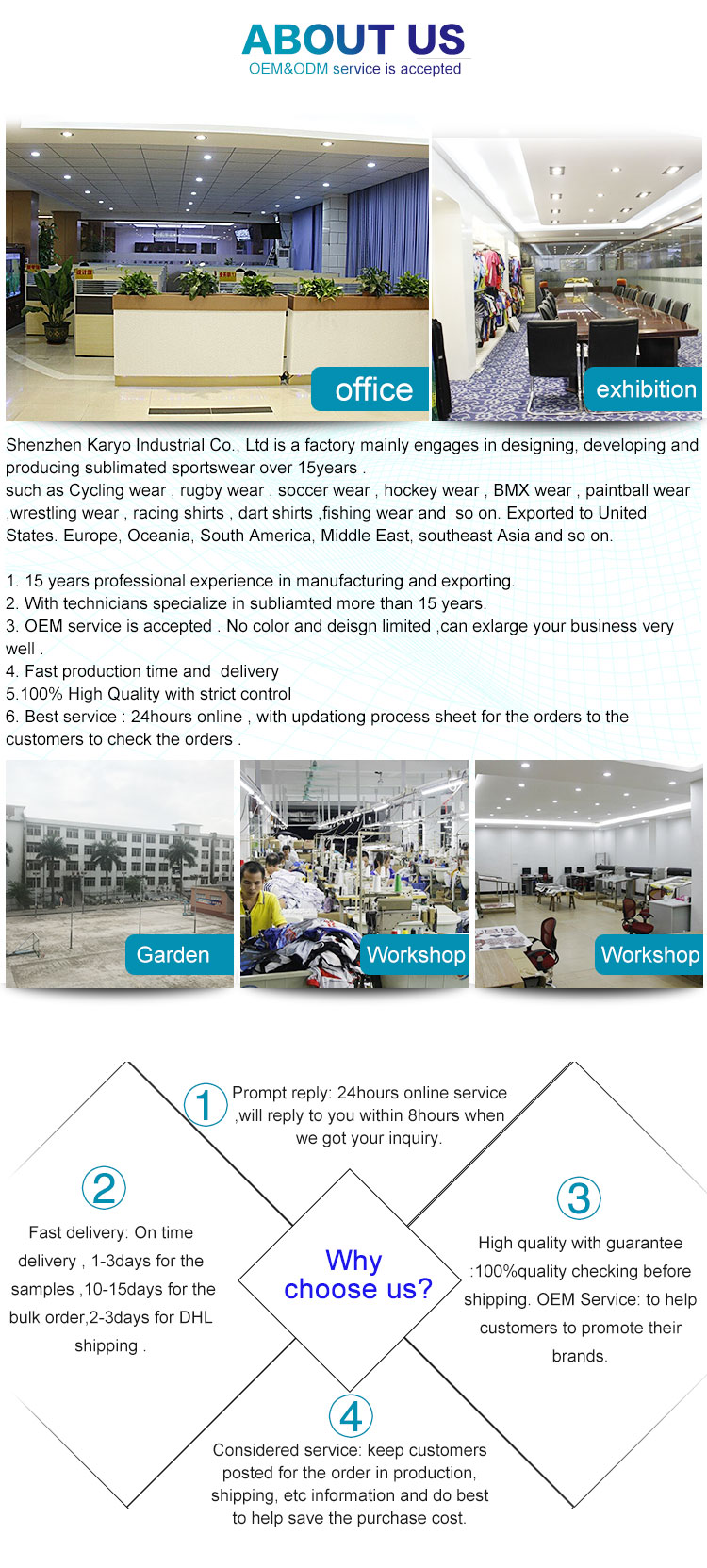 ABOUT US
OEM&ODM service is accepted

office

exhibition

Shenzhen Karyo Industrial Co., Ltd is a factory mainly engages in designing, developing and producing sublimated sportswear over 15years .
such as Cycling wear , rugby wear , soccer wear , hockey wear , BMX wear , paintball wear ,wrestling wear , racing shirts , dart shirts ,fishing wear and so on. Exported to United States. Europe, Oceania, South America, Middle East, southeast Asia and so on.

1. 15 years professional experience in manufacturing and exporting.
2. With technicians specialize in subliamted more than 15 years.
3. OEM service is accepted . No color and deisgn limited ,can exlarge your business very well .
4. Fast production time and delivery
5.100% High Quality with strict control
6. Best service : 24hours online , with updationg process sheet for the orders to the customers to check the orders .

Garden

Workshop

Workshop

1
Prompt reply: 24hours online service ,will reply to you within 8hours when we got your inquiry.

2
Fast delivery: On time delivery , 1-3days for the samples ,10-15days for the bulk order,2-3days for DHL shipping .

Why choose us?

3
High quality with guarantee :100%quality checking before shipping. OEM Service: to help customers to promote their brands.

4
Considered service: keep customers posted for the order in production, shipping, etc information and do best to help save the purchase cost.